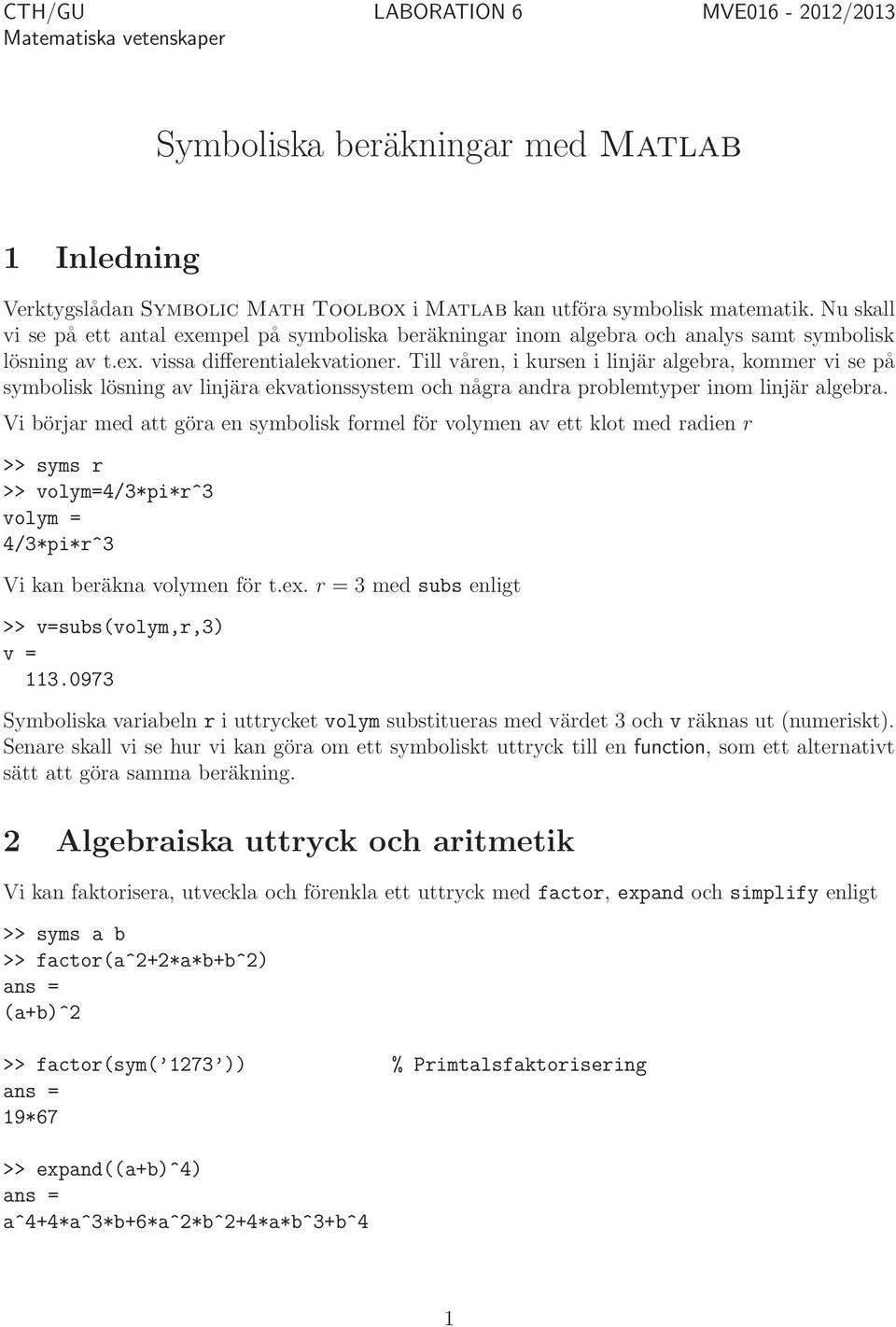 CTH/GU
Matematiska vetenskaper

LABORATION 6

MVE016 - 2012/2013

Symboliska beräkningar med Matlab

1 Inledning

Verktygslådan Symbolic Math Toolbox i Matlab kan utföra symbolisk matematik. Nu skall vi se på ett antal exempel på symboliska beräkningar inom algebra och analys samt symbolisk lösning av t.ex. vissa differentialekvationer. Till våren, i kursen i linjär algebra, kommer vi se på symbolisk lösning av linjära ekvationssystem och några andra problemtyper inom linjär algebra.

Vi börjar med att göra en symbolisk formel för volymen av ett klot med radien $r$

>> syms r
>> volym=4/3*pi*r^3
volym =
4/3*pi*r^3

Vi kan beräkna volymen för t.ex. $r = 3$ med subs enligt

>> v=subs(volym,r,3)
v =
113.0973

Symboliska variabeln r i uttrycket volym substitueras med värdet 3 och v räknas ut (numeriskt). Senare skall vi se hur vi kan göra om ett symboliskt uttryck till en function, som ett alternativt sätt att göra samma beräkning.

2 Algebraiska uttryck och aritmetik

Vi kan faktorisera, utveckla och förenkla ett uttryck med factor, expand och simplify enligt

>> syms a b
>> factor(a^2+2*a*b+b^2)
ans =
(a+b)^2

>> factor(sym('1273')) % Primtalsfaktorisering
ans =
19*67

>> expand((a+b)^4)
ans =
a^4+4*a^3*b+6*a^2*b^2+4*a*b^3+b^4

1